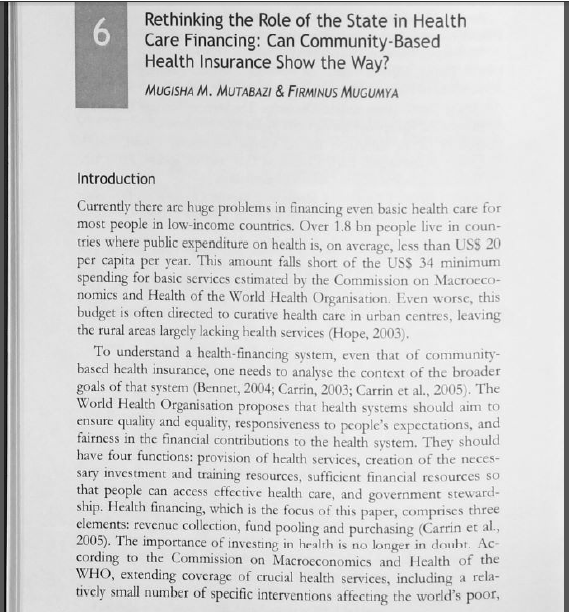 6

Rethinking the Role of the State in Health Care Financing: Can Community-Based Health Insurance Show the Way?

MUGISHA M. MUTABAZI & FIRMINUS MUGUMYA

Introduction

Currently there are huge problems in financing even basic health care for most people in low-income countries. Over 1.8 bn people live in countries where public expenditure on health is, on average, less than US$ 20 per capita per year. This amount falls short of the US$ 34 minimum spending for basic services estimated by the Commission on Macroeconomics and Health of the World Health Organisation. Even worse, this budget is often directed to curative health care in urban centres, leaving the rural areas largely lacking health services (Hope, 2003).

To understand a health-financing system, even that of community-based health insurance, one needs to analyse the context of the broader goals of that system (Bennet, 2004; Carrin, 2003; Carrin et al., 2005). The World Health Organisation proposes that health systems should aim to ensure quality and equality, responsiveness to people's expectations, and fairness in the financial contributions to the health system. They should have four functions: provision of health services, creation of the necessary investment and training resources, sufficient financial resources so that people can access effective health care, and government stewardship. Health financing, which is the focus of this paper, comprises three elements: revenue collection, fund pooling and purchasing (Carrin et al., 2005). The importance of investing in health is no longer in doubt. According to the Commission on Macroeconomics and Health of the WHO, extending coverage of crucial health services, including a relatively small number of specific interventions affecting the world's poor,